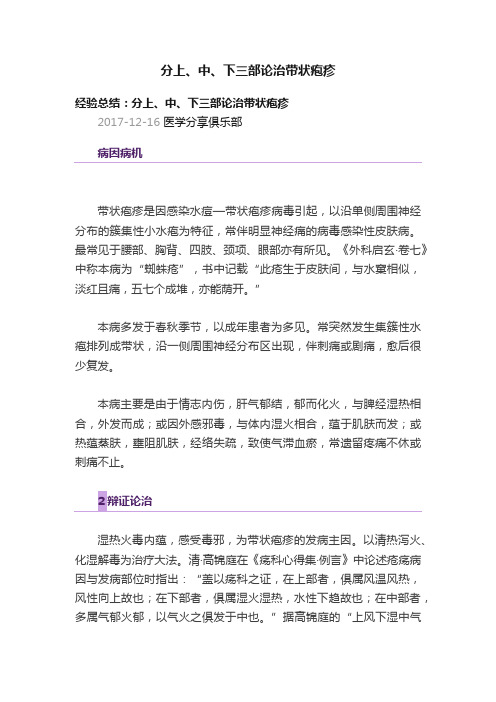 分上、中、下三部论治带状疱疹

经验总结：分上、中、下三部论治带状疱疹
2017-12-16 医学分享俱乐部

病因病机

带状疱疹是因感染水痘—带状疱疹病毒引起，以沿单侧周围神经分布的簇集性小水疱为特征，常伴明显神经痛的病毒感染性皮肤病。最常见于腰部、胸背、四肢、颈项、眼部亦有所见。《外科启玄·卷七》中称本病为“蜘蛛疮”，书中记载“此疮生于皮肤间，与水窠相似，淡红且痛，五七个成堆，亦能荫开。”

本病多发于春秋季节，以成年患者为多见。常突然发生集簇性水疱排列成带状，沿一侧周围神经分布区出现，伴刺痛或剧痛，愈后很少复发。

本病主要是由于情志内伤，肝气郁结，郁而化火，与脾经湿热相合，外发而成；或因外感邪毒，与体内湿火相合，蕴于肌肤而发；或热蕴蒸肤，壅阻肌肤，经络失疏，致使气滞血瘀，常遗留疼痛不休或刺痛不止。

2 辩证论治

湿热火毒内蕴，感受毒邪，为带状疱疹的发病主因。以清热泻火、化湿解毒为治疗大法。清·高锦庭在《疡科心得集·例言》中论述疮疡病因与发病部位时指出：“盖以疡科之证，在上部者，俱属风温风热，风性向上故也；在下部者，俱属湿火湿热，水性下趋故也；在中部者，多属气郁火郁，以气火之俱发于中也。”据高锦庭的“上风下湿中气